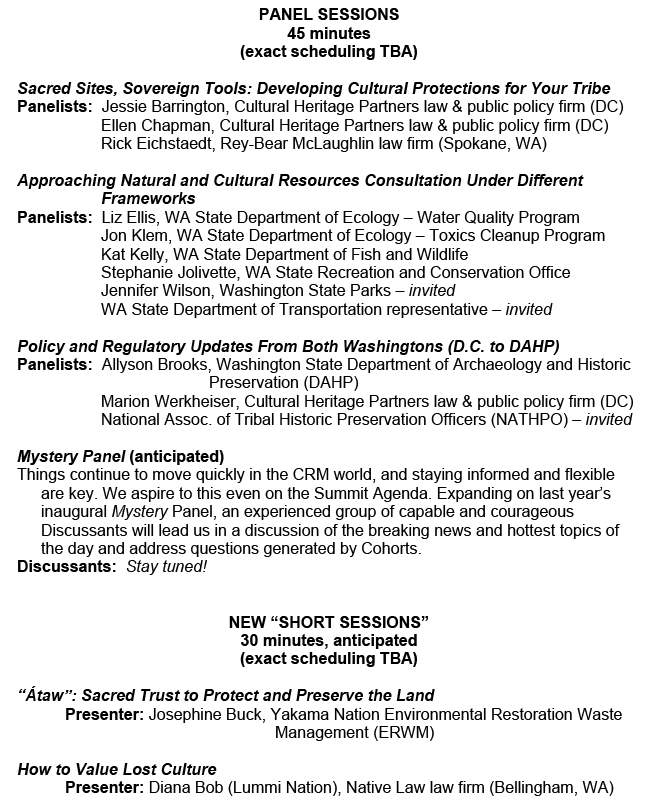 PANEL SESSIONS
45 minutes
(exact scheduling TBA)

Sacred Sites, Sovereign Tools: Developing Cultural Protections for Your Tribe
Panelists: Jessie Barrington, Cultural Heritage Partners law & public policy firm (DC)
Ellen Chapman, Cultural Heritage Partners law & public policy firm (DC)
Rick Eichstaedt, Rey-Bear McLaughlin law firm (Spokane, WA)

Approaching Natural and Cultural Resources Consultation Under Different Frameworks
Panelists: Liz Ellis, WA State Department of Ecology – Water Quality Program
Jon Klem, WA State Department of Ecology – Toxics Cleanup Program
Kat Kelly, WA State Department of Fish and Wildlife
Stephanie Jolivette, WA State Recreation and Conservation Office
Jennifer Wilson, Washington State Parks – invited
WA State Department of Transportation representative – invited

Policy and Regulatory Updates From Both Washingtons (D.C. to DAHP)
Panelists: Allyson Brooks, Washington State Department of Archaeology and Historic Preservation (DAHP)
Marion Werkheiser, Cultural Heritage Partners law & public policy firm (DC)
National Assoc. of Tribal Historic Preservation Officers (NATHPO) – invited

Mystery Panel (anticipated)
Things continue to move quickly in the CRM world, and staying informed and flexible are key. We aspire to this even on the Summit Agenda. Expanding on last year's inaugural Mystery Panel, an experienced group of capable and courageous Discussants will lead us in a discussion of the breaking news and hottest topics of the day and address questions generated by Cohorts.
Discussants: Stay tuned!

NEW "SHORT SESSIONS"
30 minutes, anticipated
(exact scheduling TBA)

"Átaw": Sacred Trust to Protect and Preserve the Land
Presenter: Josephine Buck, Yakama Nation Environmental Restoration Waste Management (ERWM)

How to Value Lost Culture
Presenter: Diana Bob (Lummi Nation), Native Law law firm (Bellingham, WA)